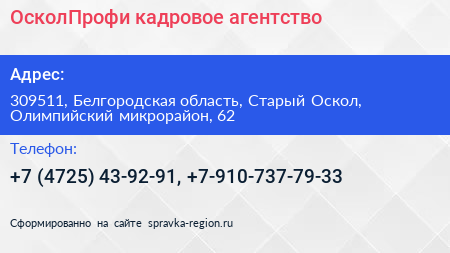 ОсколПрофи кадровое агентство

Адрес:

309511, Белгородская область, Старый Оскол, Олимпийский микрорайон, 62

Телефон:

+7 (4725) 43-92-91, +7-910-737-79-33

Сформированно на сайте spravka-region.ru